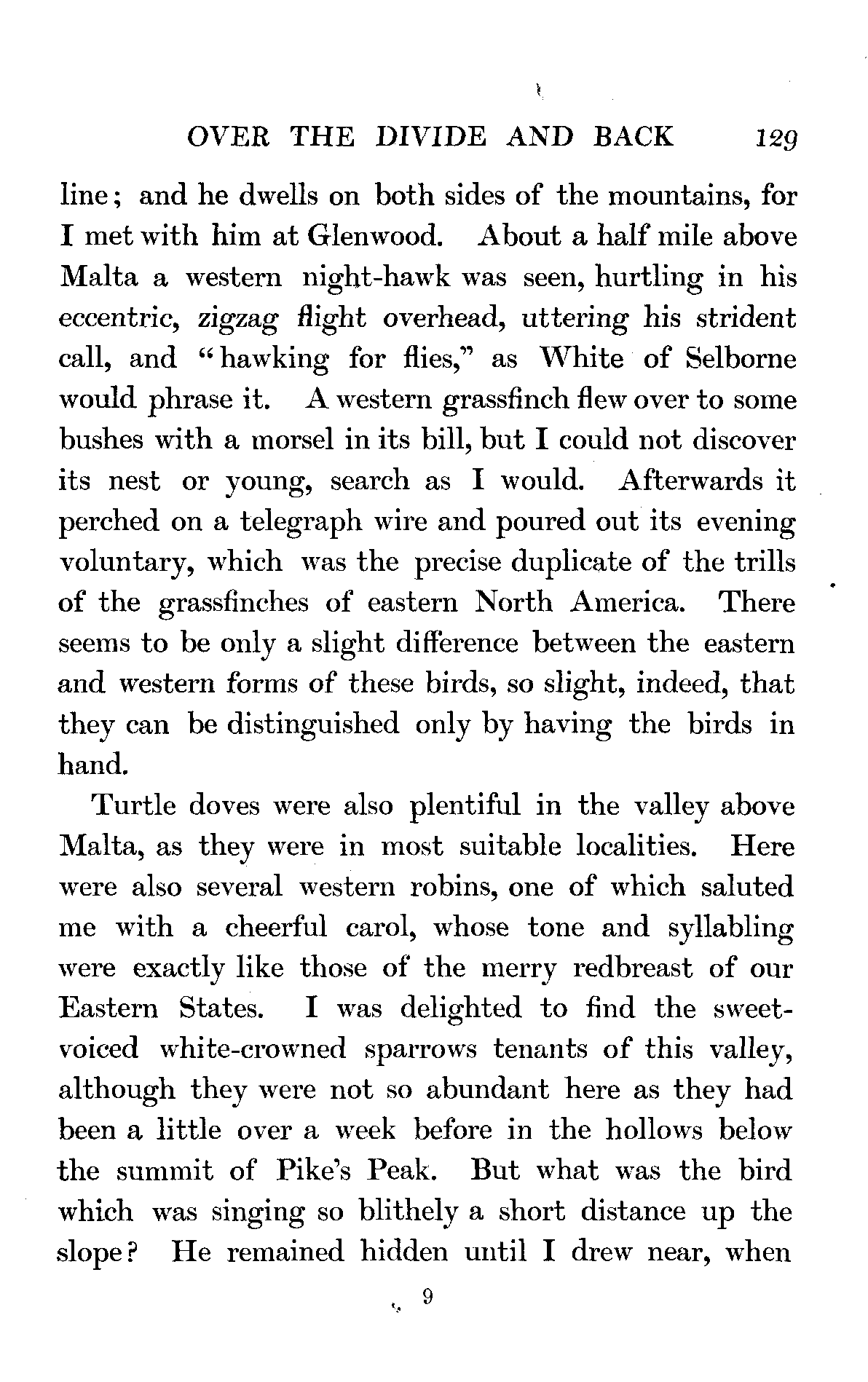 OVER THE DIVIDE AND BACK 129

line; and he dwells on both sides of the mountains, for I met with him at Glenwood. About a half mile above Malta a western night-hawk was seen, hurtling in his eccentric, zigzag flight overhead, uttering his strident call, and "hawking for flies," as White of Selborne would phrase it. A western grassfinch flew over to some bushes with a morsel in its bill, but I could not discover its nest or young, search as I would. Afterwards it perched on a telegraph wire and poured out its evening voluntary, which was the precise duplicate of the trills of the grassfinches of eastern North America. There seems to be only a slight difference between the eastern and western forms of these birds, so slight, indeed, that they can be distinguished only by having the birds in hand.

Turtle doves were also plentiful in the valley above Malta, as they were in most suitable localities. Here were also several western robins, one of which saluted me with a cheerful carol, whose tone and syllabling were exactly like those of the merry redbreast of our Eastern States. I was delighted to find the sweet-voiced white-crowned sparrows tenants of this valley, although they were not so abundant here as they had been a little over a week before in the hollows below the summit of Pike's Peak. But what was the bird which was singing so blithely a short distance up the slope? He remained hidden until I drew near, when

9